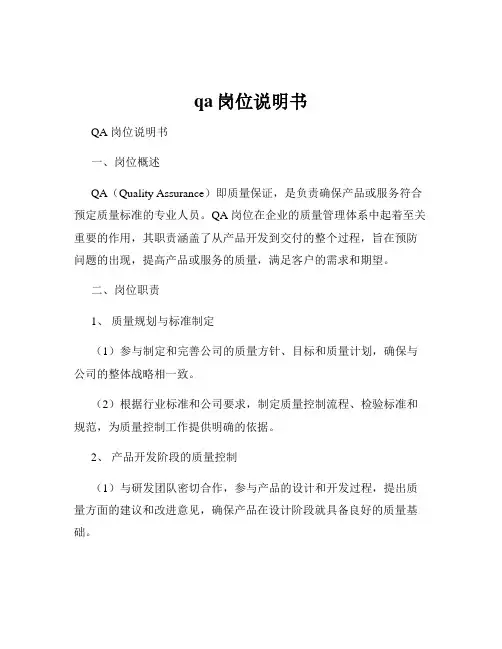 qa 岗位说明书

QA 岗位说明书

一、岗位概述

QA（Quality Assurance）即质量保证，是负责确保产品或服务符合预定质量标准的专业人员。QA 岗位在企业的质量管理体系中起着至关重要的作用，其职责涵盖了从产品开发到交付的整个过程，旨在预防问题的出现，提高产品或服务的质量，满足客户的需求和期望。

二、岗位职责

1、 质量规划与标准制定

（1）参与制定和完善公司的质量方针、目标和质量计划，确保与公司的整体战略相一致。

（2）根据行业标准和公司要求，制定质量控制流程、检验标准和规范，为质量控制工作提供明确的依据。

2、 产品开发阶段的质量控制

（1）与研发团队密切合作，参与产品的设计和开发过程，提出质量方面的建议和改进意见，确保产品在设计阶段就具备良好的质量基础。